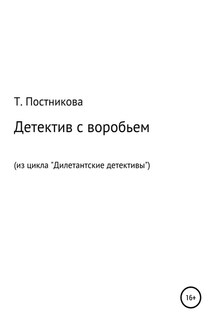 Т. Постникова

Детектив с воробьем

(из цикла "Дилетантские детективы")

16+